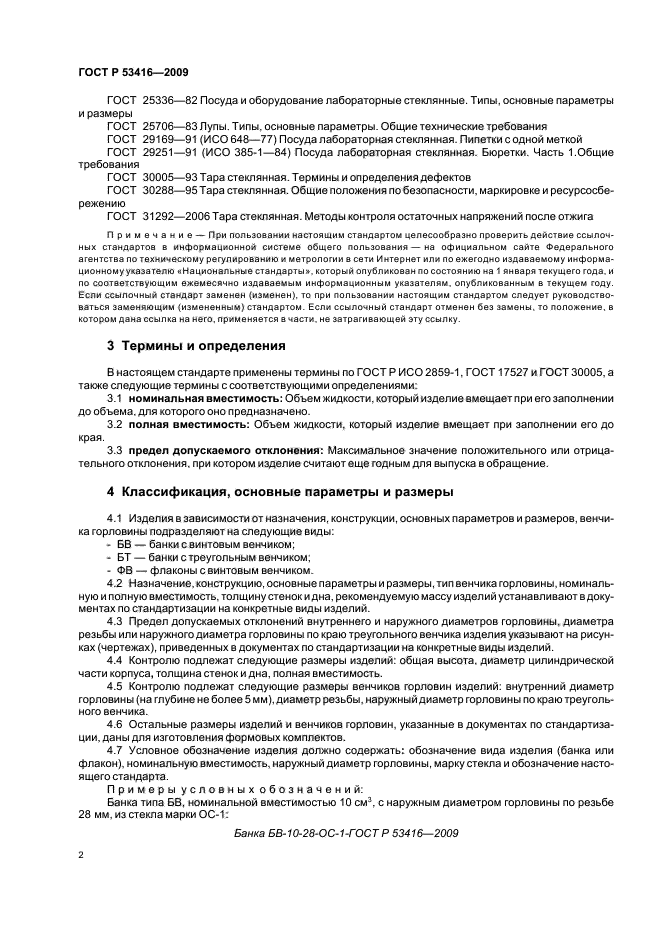 ГОСТ Р 53416—2009

ГОСТ 25336—82 Посуда и оборудование лабораторные стеклянные. Типы, основные параметры и размеры

ГОСТ 25706—83 Лупы. Типы, основные параметры. Общие технические требования

ГОСТ 29169—91 (ИСО 648—77) Посуда лабораторная стеклянная. Пипетки с одной меткой

ГОСТ 29251—91 (ИСО 385-1—84) Посуда лабораторная стеклянная. Бюретки. Часть 1.Общие требования

ГОСТ 30005—93 Тара стеклянная. Термины и определения дефектов

ГОСТ 30288—95 Тара стеклянная. Общие положения по безопасности, маркировке и ресурсосбережению

ГОСТ 31292—2006 Тара стеклянная. Методы контроля остаточных напряжений после отжига

Примечание — При пользовании настоящим стандартом целесообразно проверить действие ссылочных стандартов в информационной системе общего пользования — на официальном сайте Федерального агентства по техническому регулированию и метрологии в сети Интернет или по ежегодно издаваемому информационному указателю «Национальные стандарты», который опубликован по состоянию на 1 января текущего года, и по соответствующим ежемесячно издаваемым информационным указателям, опубликованным в текущем году. Если ссылочный стандарт заменен (изменен), то при пользовании настоящим стандартом следует руководствоваться заменяющим (измененным) стандартом. Если ссылочный стандарт отменен без замены, то положение, в котором дана ссылка на него, применяется в части, не затрагивающей эту ссылку.

3 Термины и определения

В настоящем стандарте применены термины по ГОСТ Р ИСО 2859-1, ГОСТ 17527 и ГОСТ 30005, а также следующие термины с соответствующими определениями:

3.1 номинальная вместимость: Объем жидкости, который изделие вмещает при его заполнении до объема, для которого оно предназначено.

3.2 полная вместимость: Объем жидкости, который изделие вмещает при заполнении его до края.

3.3 предел допускаемого отклонения: Максимальное значение положительного или отрицательного отклонения, при котором изделие считают еще годным для выпуска в обращение.

4 Классификация, основные параметры и размеры

4.1 Изделия в зависимости от назначения, конструкции, основных параметров и размеров, венчика горловины подразделяют на следующие виды:
- БВ — банки с винтовым венчиком;
- БТ — банки с треугольным венчиком;
- ФВ — флаконы с винтовым венчиком.

4.2 Назначение, конструкцию, основные параметры и размеры, тип венчика горловины, номинальную и полную вместимость, толщину стенок и дна, рекомендуемую массу изделий устанавливают в документах по стандартизации на конкретные виды изделий.

4.3 Предел допускаемых отклонений внутреннего и наружного диаметров горловины, диаметра резьбы или наружного диаметра горловины по краю треугольного венчика изделия указывают на рисунках (чертежах), приведенных в документах по стандартизации на конкретные виды изделий.

4.4 Контролю подлежат следующие размеры изделий: общая высота, диаметр цилиндрической части корпуса, толщина стенок и дна, полная вместимость.

4.5 Контролю подлежат следующие размеры венчиков горловин изделий: внутренний диаметр горловины (на глубине не более 5 мм), диаметр резьбы, наружный диаметр горловины по краю треугольного венчика.

4.6 Остальные размеры изделий и венчиков горловин, указанные в документах по стандартизации, даны для изготовления формовых комплектов.

4.7 Условное обозначение изделия должно содержать: обозначение вида изделия (банка или флакон), номинальную вместимость, наружный диаметр горловины, марку стекла и обозначение настоящего стандарта.

Примеры условных обозначений:

Банка типа БВ, номинальной вместимостью 10 см$^3$, с наружным диаметром горловины по резьбе 28 мм, из стекла марки ОС-1:

Банка БВ-10-28-ОС-1-ГОСТ Р 53416—2009

2